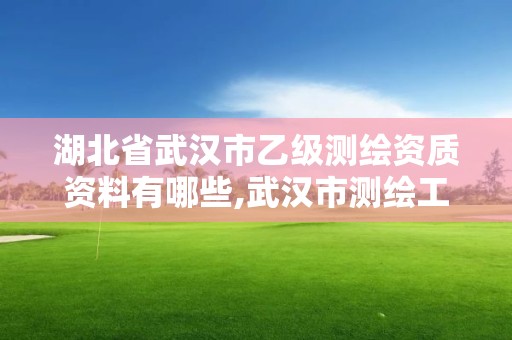 湖北省武汉市乙级测绘资质资料有哪些,武汉市测绘工